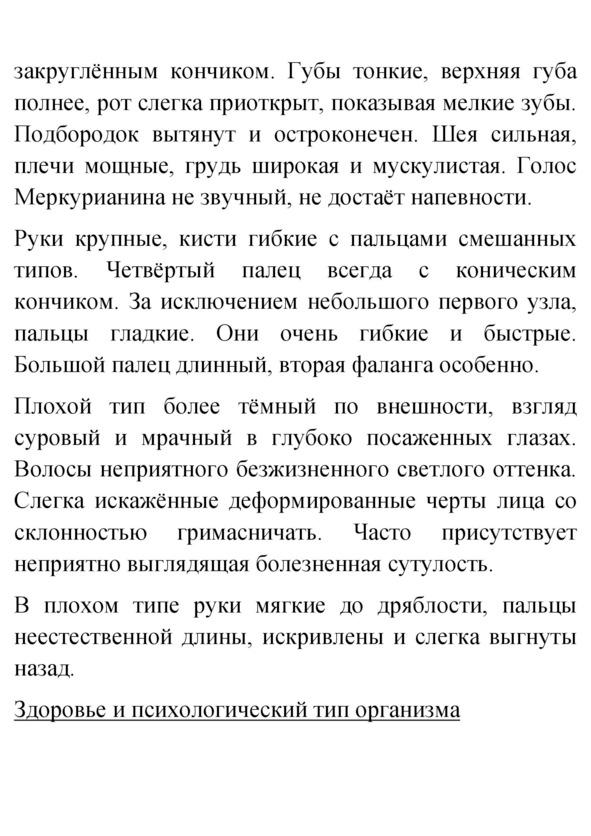 закруглённым кончиком. Губы тонкие, верхняя губа полнее, рот слегка приоткрыт, показывая мелкие зубы. Подбородок вытянут и остроконечен. Шея сильная, плечи мощные, грудь широкая и мускулистая. Голос Меркурианина не звучный, не достаёт напевности.

Руки крупные, кисти гибкие с пальцами смешанных типов. Четвёртый палец всегда с коническим кончиком. За исключением небольшого первого узла, пальцы гладкие. Они очень гибкие и быстрые. Большой палец длинный, вторая фаланга особенно.

Плохой тип более тёмный по внешности, взгляд суровый и мрачный в глубоко посаженных глазах. Волосы неприятного безжизненного светлого оттенка. Слегка искажённые деформированные черты лица со склонностью гримасничать. Часто присутствует неприятно выглядящая болезненная сутулость.

В плохом типе руки мягкие до дряблости, пальцы неестественной длины, искривлены и слегка выгнуты назад.

Здоровье и психологический тип организма